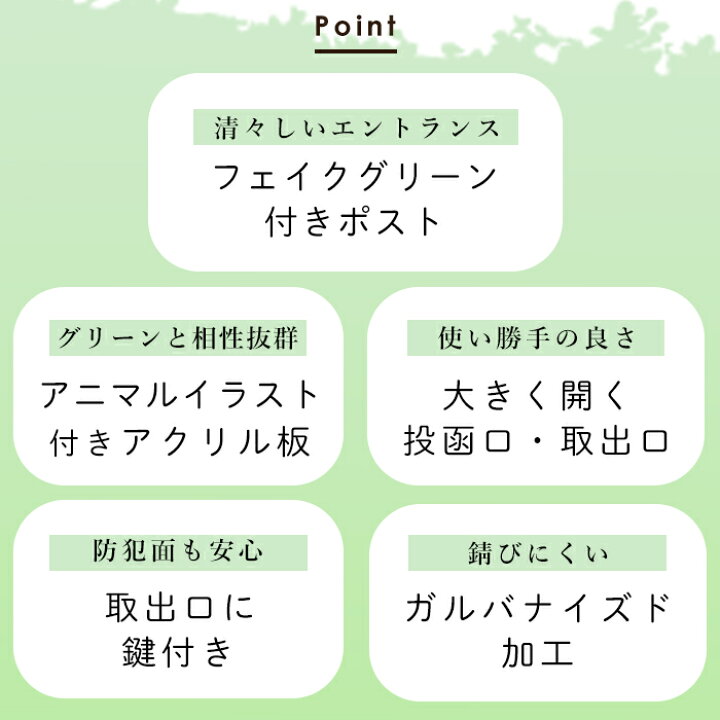 Point

清々しいエントランス

フェイクグリーン付きポスト

グリーンと相性抜群

アニマルイラスト付きアクリル板

使い勝手の良さ

大きく開く投函口・取出口

防犯面も安心

取出口に鍵付き

錆びにくい

ガルバナイズド加工